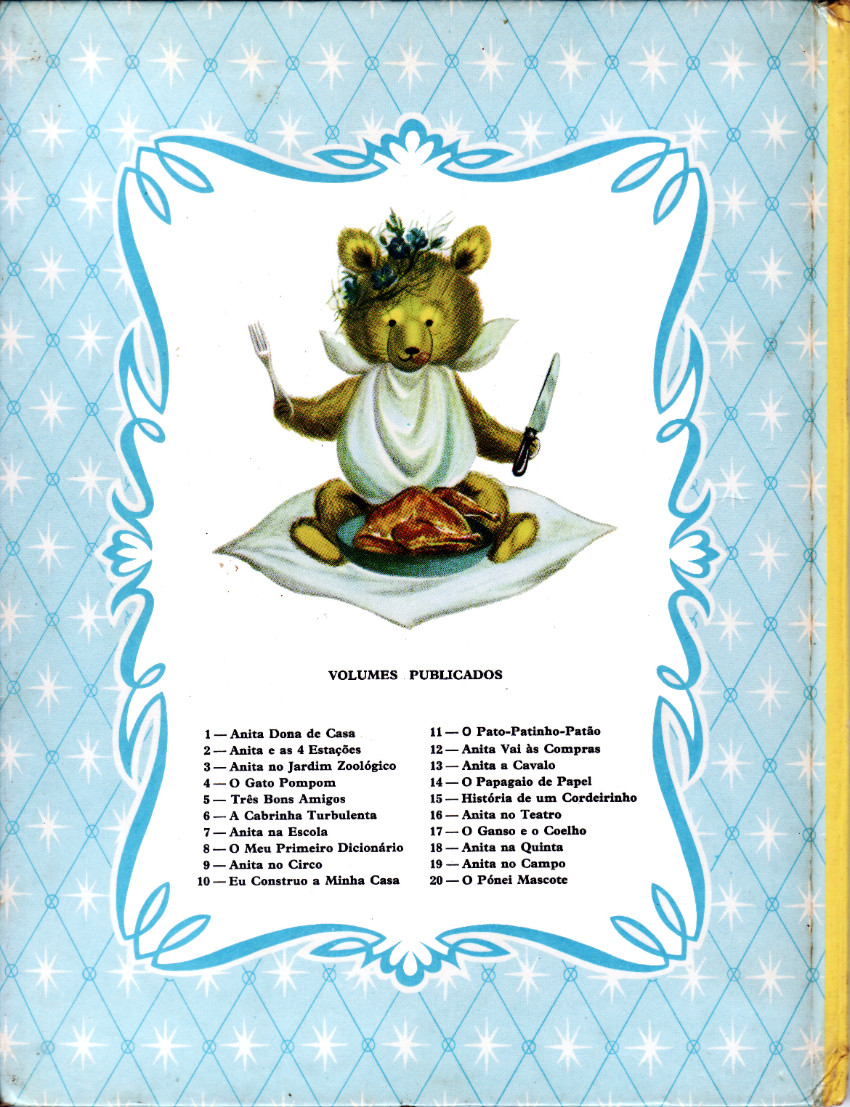 VOLUMES PUBLICADOS

1 — Anita Dona de Casa
2 — Anita e as 4 Estações
3 — Anita no Jardim Zoológico
4 — O Gato Pompom
5 — Três Bons Amigos
6 — A Cabrinha Turbulenta
7 — Anita na Escola
8 — O Meu Primeiro Dicionário
9 — Anita no Circo
10 — Eu Construo a Minha Casa

11 — O Pato-Patinho-Patão
12 — Anita Vai às Compras
13 — Anita a Cavalo
14 — O Papagaio de Papel
15 — História de um Cordeirinho
16 — Anita no Teatro
17 — O Ganso e o Coelho
18 — Anita na Quinta
19 — Anita no Campo
20 — O Pónei Mascote